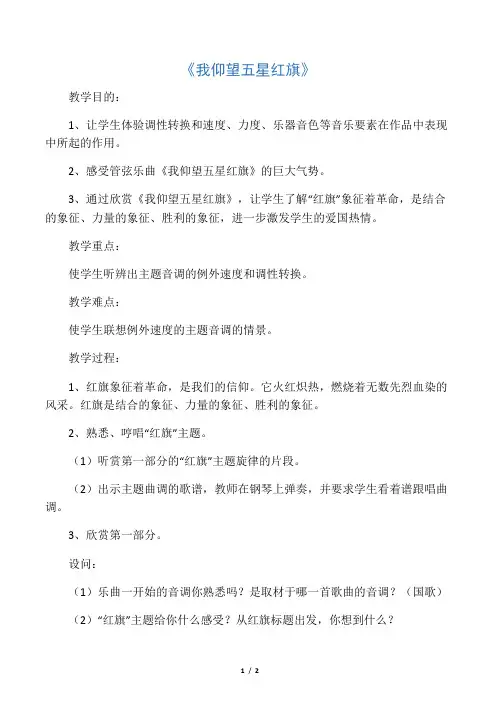 《我仰望五星红旗》

教学目的：

1、让学生体验调性转换和速度、力度、乐器音色等音乐要素在作品中表现中所起的作用。

2、感受管弦乐曲《我仰望五星红旗》的巨大气势。

3、通过欣赏《我仰望五星红旗》，让学生了解“红旗”象征着革命，是结合的象征、力量的象征、胜利的象征，进一步激发学生的爱国热情。

教学重点：

使学生听辨出主题音调的例外速度和调性转换。

教学难点：

使学生联想例外速度的主题音调的情景。

教学过程：

1、红旗象征着革命，是我们的信仰。它火红炽热，燃烧着无数先烈血染的风采。红旗是结合的象征、力量的象征、胜利的象征。

2、熟悉、哼唱“红旗”主题。

（1）听赏第一部分的“红旗”主题旋律的片段。

（2）出示主题曲调的歌谱，教师在钢琴上弹奏，并要求学生看着谱跟唱曲调。

3、欣赏第一部分。

设问：

（1）乐曲一开始的音调你熟悉吗？是取材于哪一首歌曲的音调？（国歌）

（2）“红旗”主题给你什么感受？从红旗标题出发，你想到什么？

1 / 2